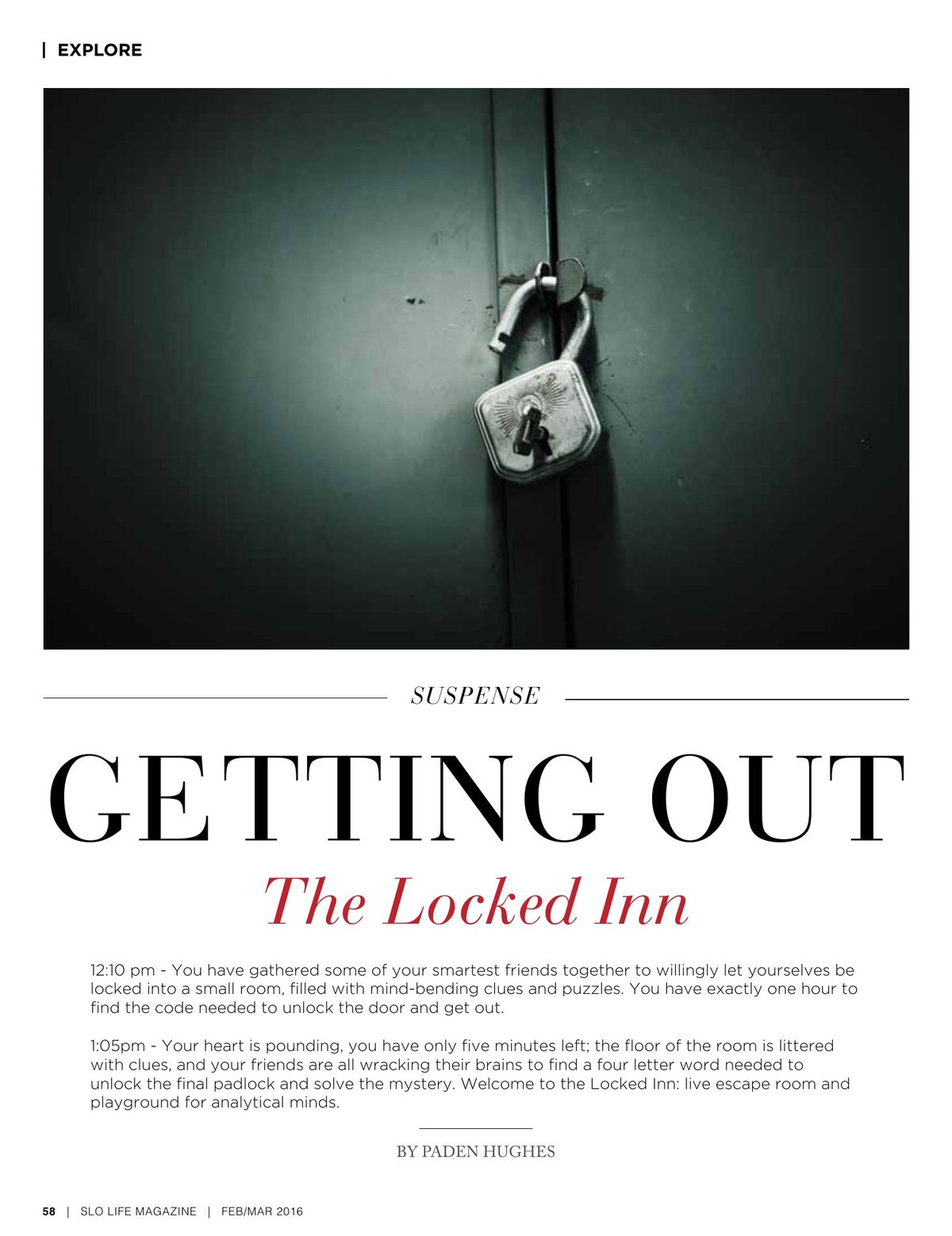 | EXPLORE

SUSPENSE

GETTING OUT

The Locked Inn

12:10 pm - You have gathered some of your smartest friends together to willingly let yourselves be locked into a small room, filled with mind-bending clues and puzzles. You have exactly one hour to find the code needed to unlock the door and get out.

1:05pm - Your heart is pounding, you have only five minutes left; the floor of the room is littered with clues, and your friends are all wracking their brains to find a four letter word needed to unlock the final padlock and solve the mystery. Welcome to the Locked Inn: live escape room and playground for analytical minds.

BY PADEN HUGHES

58 | SLO LIFE MAGAZINE | FEB/MAR 2016